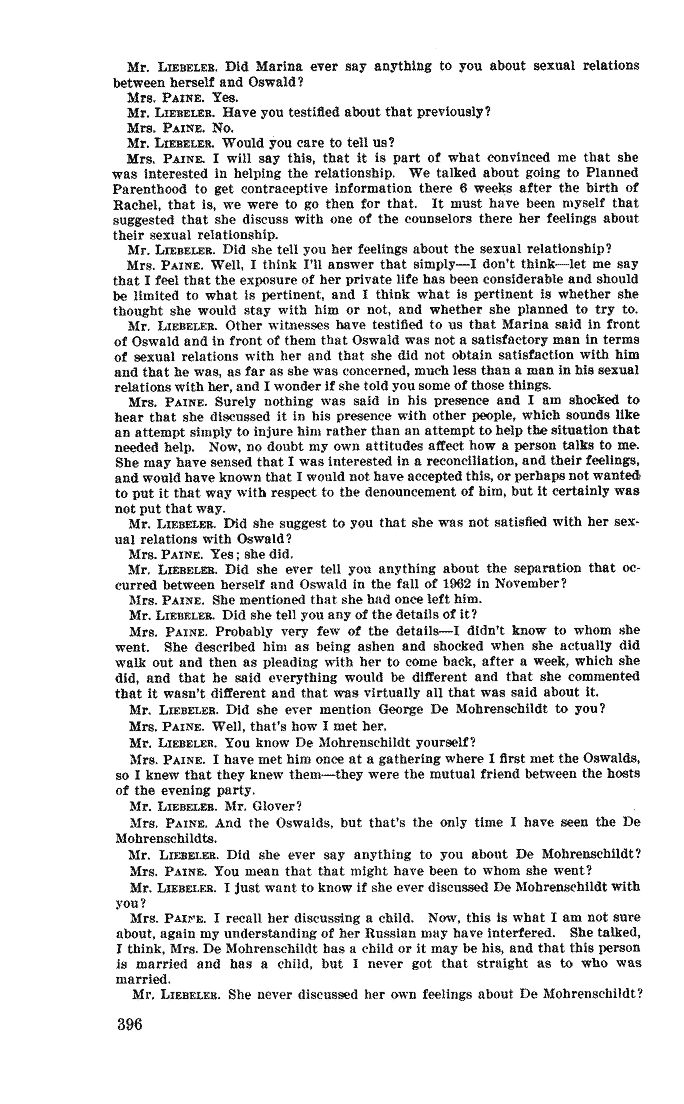 Mr. LIEBELER. Did Marina ever say anything to you about sexual relations between herself and Oswald?

Mrs. PAINE. Yes.

Mr. LIEBELER. Have you testified about that previously?

Mrs. PAINE. No.

Mr. LIEBELER. Would you care to tell us?

Mrs. PAINE. I will say this, that it is part of what convinced me that she was interested in helping the relationship. We talked about going to Planned Parenthood to get contraceptive information there 6 weeks after the birth of Rachel, that is, we were to go then for that. It must have been myself that suggested that she discuss with one of the counselors there her feelings about their sexual relationship.

Mr. LIEBELER. Did she tell you her feelings about the sexual relationship?

Mrs. PAINE. Well, I think I'll answer that simply—I don't think—let me say that I feel that the exposure of her private life has been considerable and should be limited to what is pertinent, and I think what is pertinent is whether she thought she would stay with him or not, and whether she planned to try to.

Mr. LIEBELER. Other witnesses have testified to us that Marina said in front of Oswald and in front of them that Oswald was not a satisfactory man in terms of sexual relations with her and that she did not obtain satisfaction with him and that he was, as far as she was concerned, much less than a man in his sexual relations with her, and I wonder if she told you some of those things.

Mrs. PAINE. Surely nothing was said in his presence and I am shocked to hear that she discussed it in his presence with other people, which sounds like an attempt simply to injure him rather than an attempt to help the situation that needed help. Now, no doubt my own attitudes affect how a person talks to me. She may have sensed that I was interested in a reconciliation, and their feelings, and would have known that I would not have accepted this, or perhaps not wanted to put it that way with respect to the denouncement of him, but it certainly was not put that way.

Mr. LIEBELER. Did she suggest to you that she was not satisfied with her sexual relations with Oswald?

Mrs. PAINE. Yes; she did.

Mr. LIEBELER. Did she ever tell you anything about the separation that occurred between herself and Oswald in the fall of 1962 in November?

Mrs. PAINE. She mentioned that she had once left him.

Mr. LIEBELER. Did she tell you any of the details of it?

Mrs. PAINE. Probably very few of the details—I didn't know to whom she went. She described him as being ashen and shocked when she actually did walk out and then as pleading with her to come back, after a week, which she did, and that he said everything would be different and that she commented that it wasn't different and that was virtually all that was said about it.

Mr. LIEBELER. Did she ever mention George De Mohrenschildt to you?

Mrs. PAINE. Well, that's how I met her.

Mr. LIEBELER. You know De Mohrenschildt yourself?

Mrs. PAINE. I have met him once at a gathering where I first met the Oswalds, so I knew that they knew them—they were the mutual friend between the hosts of the evening party.

Mr. LIEBELER. Mr. Glover?

Mrs. PAINE. And the Oswalds, but that's the only time I have seen the De Mohrenschildts.

Mr. LIEBELER. Did she ever say anything to you about De Mohrenschildt?

Mrs. PAINE. You mean that that might have been to whom she went?

Mr. LIEBELER. I just want to know if she ever discussed De Mohrenschildt with you?

Mrs. PAINE. I recall her discussing a child. Now, this is what I am not sure about, again my understanding of her Russian may have interfered. She talked, I think, Mrs. De Mohrenschildt has a child or it may be his, and that this person is married and has a child, but I never got that straight as to who was married.

Mr. LIEBELER. She never discussed her own feelings about De Mohrenschildt?

396